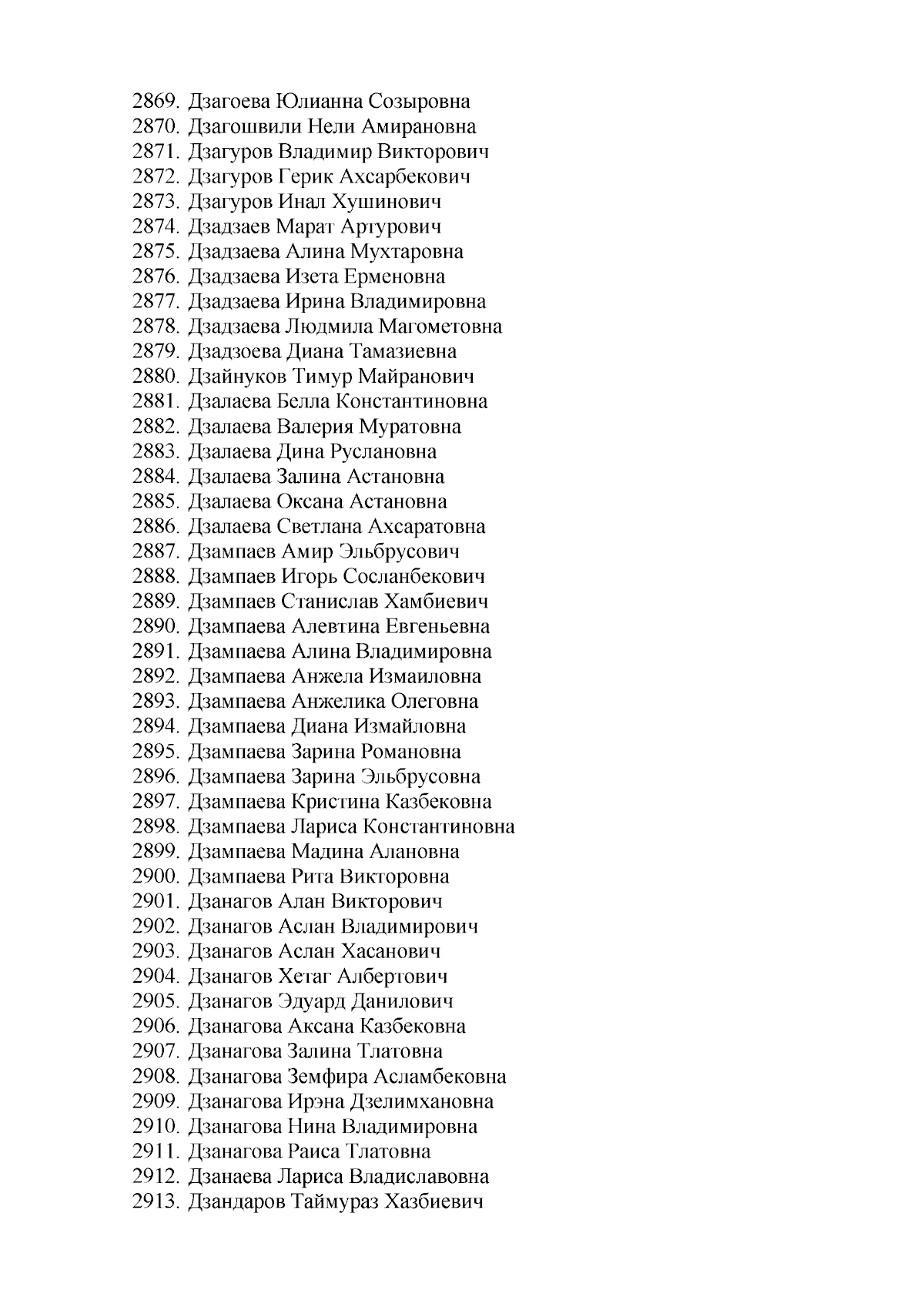 2869. Дзагоева Юлианна Созыровна
2870. Дзагошвили Нели Амирановна
2871. Дзагуров Владимир Викторович
2872. Дзагуров Герик Ахсарбекович
2873. Дзагуров Инал Хушинович
2874. Дзадзаев Марат Артурович
2875. Дзадзаева Алина Мухтаровна
2876. Дзадзаева Изета Ерменовна
2877. Дзадзаева Ирина Владимировна
2878. Дзадзаева Людмила Магометовна
2879. Дзадзоева Диана Тамазиевна
2880. Дзайнуков Тимур Майранович
2881. Дзалаева Белла Константиновна
2882. Дзалаева Валерия Муратовна
2883. Дзалаева Дина Руслановна
2884. Дзалаева Залина Астановна
2885. Дзалаева Оксана Астановна
2886. Дзалаева Светлана Ахсаратовна
2887. Дзампаев Амир Эльбрусович
2888. Дзампаев Игорь Сосланбекович
2889. Дзампаев Станислав Хамбиевич
2890. Дзампаева Алевтина Евгеньевна
2891. Дзампаева Алина Владимировна
2892. Дзампаева Анжела Измаиловна
2893. Дзампаева Анжелика Олеговна
2894. Дзампаева Диана Измайловна
2895. Дзампаева Зарина Романовна
2896. Дзампаева Зарина Эльбрусовна
2897. Дзампаева Кристина Казбековна
2898. Дзампаева Лариса Константиновна
2899. Дзампаева Мадина Алановна
2900. Дзампаева Рита Викторовна
2901. Дзанагов Алан Викторович
2902. Дзанагов Аслан Владимирович
2903. Дзанагов Аслан Хасанович
2904. Дзанагов Хетаг Албертович
2905. Дзанагов Эдуард Данилович
2906. Дзанагова Аксана Казбековна
2907. Дзанагова Залина Тлатовна
2908. Дзанагова Земфира Асламбековна
2909. Дзанагова Ирэна Дзелимхановна
2910. Дзанагова Нина Владимировна
2911. Дзанагова Раиса Тлатовна
2912. Дзанаева Лариса Владиславовна
2913. Дзандаров Таймураз Хазбиевич